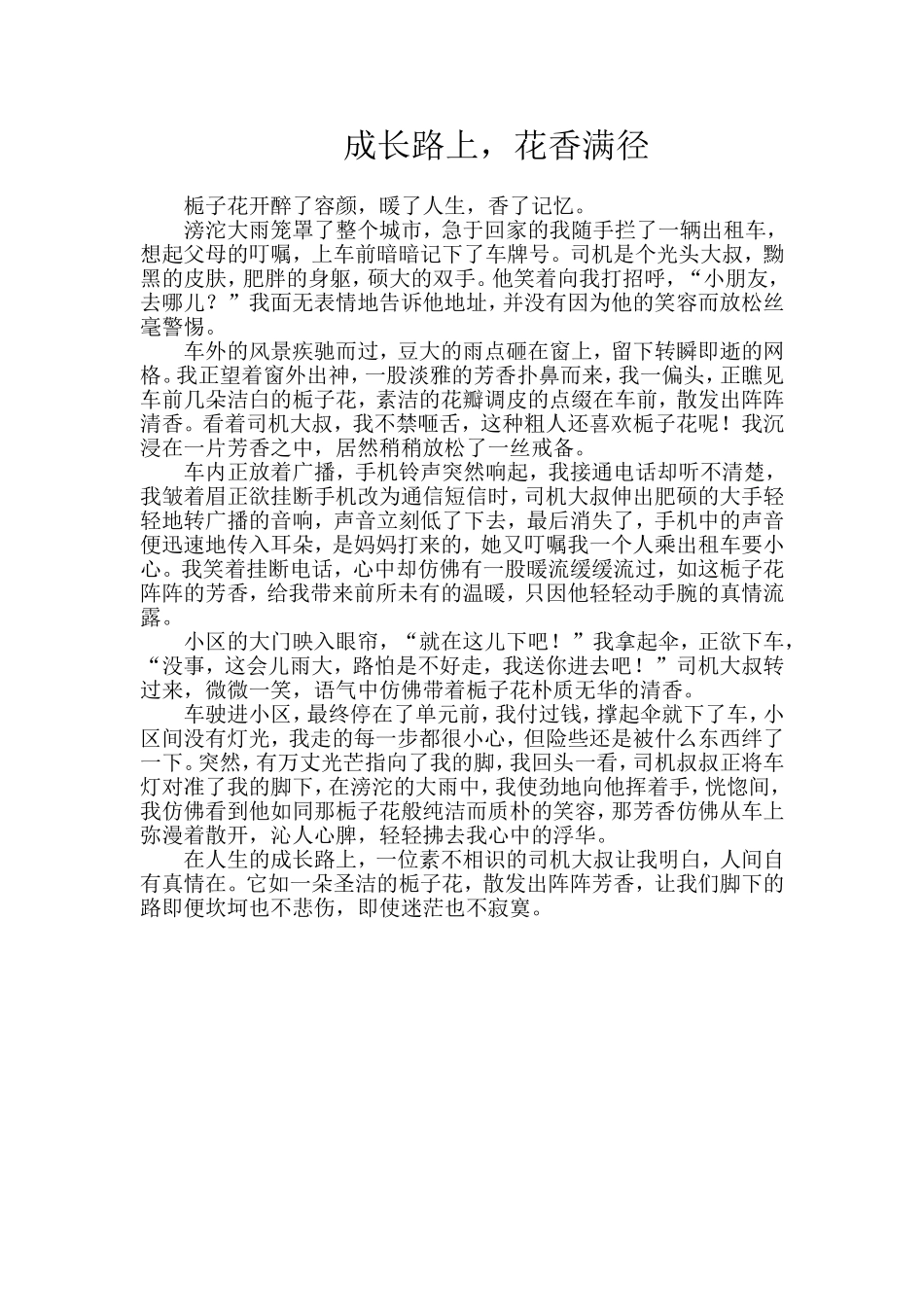 成长路上，花香满径

栀子花开醉了容颜，暖了人生，香了记忆。

滂沱大雨笼罩了整个城市，急于回家的我随手拦了一辆出租车，想起父母的叮嘱，上车前暗暗记下了车牌号。司机是个光头大叔，黝黑的皮肤，肥胖的身躯，硕大的双手。他笑着向我打招呼，“小朋友，去哪儿？”我面无表情地告诉他地址，并没有因为他的笑容而放松丝毫警惕。

车外的风景疾驰而过，豆大的雨点砸在窗上，留下转瞬即逝的网格。我正望着窗外出神，一股淡雅的芳香扑鼻而来，我一偏头，正瞧见车前几朵洁白的栀子花，素洁的花瓣调皮的点缀在车前，散发出阵阵清香。看着司机大叔，我不禁咂舌，这种粗人还喜欢栀子花呢！我沉浸在一片芳香之中，居然稍稍放松了一丝戒备。

车内正放着广播，手机铃声突然响起，我接通电话却听不清楚，我皱着眉正欲挂断手机改为通信短信时，司机大叔伸出肥硕的大手轻轻地转广播的音响，声音立刻低了下去，最后消失了，手机中的声音便迅速地传入耳朵，是妈妈打来的，她又叮嘱我一个人乘出租车要小心。我笑着挂断电话，心中却仿佛有一股暖流缓缓流过，如这栀子花阵阵的芳香，给我带来前所未有的温暖，只因他轻轻动手腕的真情流露。

小区的大门映入眼帘，“就在这儿下吧！”我拿起伞，正欲下车，“没事，这会儿雨大，路怕是不好走，我送你进去吧！”司机大叔转过来，微微一笑，语气中仿佛带着栀子花朴质无华的清香。

车驶进小区，最终停在了单元前，我付过钱，撑起伞就下了车，小区间没有灯光，我走的每一步都很小心，但险些还是被什么东西绊了一下。突然，有万丈光芒指向了我的脚，我回头一看，司机叔叔正将车灯对准了我的脚下，在滂沱的大雨中，我使劲地向他挥着手，恍惚间，我仿佛看到他如同那栀子花般纯洁而质朴的笑容，那芳香仿佛从车上弥漫着散开，沁人心脾，轻轻拂去我心中的浮华。

在人生的成长路上，一位素不相识的司机大叔让我明白，人间自有真情在。它如一朵圣洁的栀子花，散发出阵阵芳香，让我们脚下的路即便坎坷也不悲伤，即使迷茫也不寂寞。